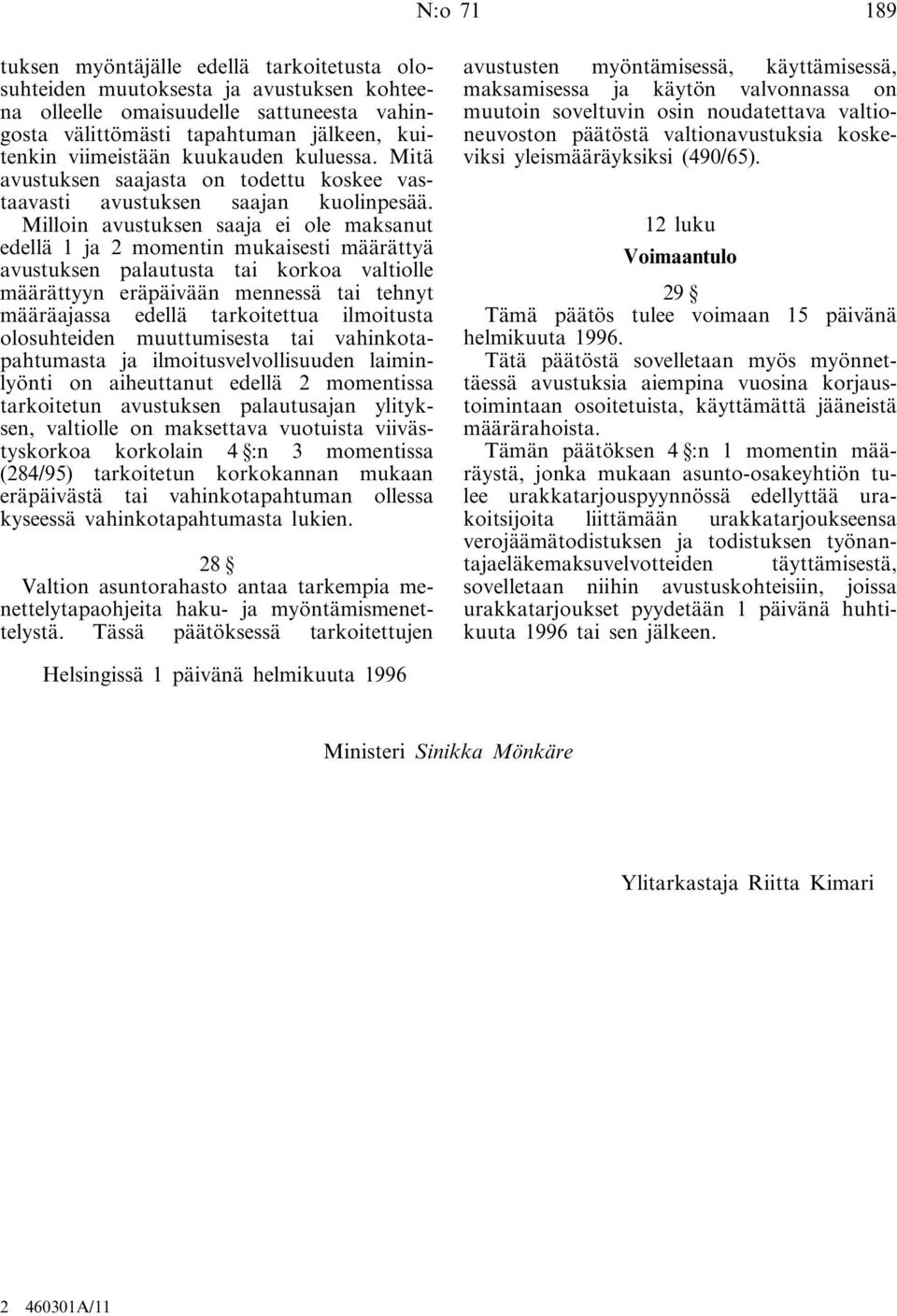 N:o 71 189

tuksen myöntäjälle edellä tarkoitetusta olosuhteiden muutoksesta ja avustuksen kohteena olleelle omaisuudelle sattuneesta vahingosta välittömästi tapahtuman jälkeen, kuitenkin viimeistään kuukauden kuluessa. Mitä avustuksen saajasta on todettu koskee vastaavasti avustuksen saajan kuolinpesää.

Milloin avustuksen saaja ei ole maksanut edellä 1 ja 2 momentin mukaisesti määrättyä avustuksen palautusta tai korkoa valtiolle määrättyyn eräpäivään mennessä tai tehnyt määräajassa edellä tarkoitettua ilmoitusta olosuhteiden muuttumisesta tai vahinkotapahtumasta ja ilmoitusvelvollisuuden laiminlyönti on aiheuttanut edellä 2 momentissa tarkoitetun avustuksen palautusajan ylityksen, valtiolle on maksettava vuotuista viivästyskorkoa korkolain 4 §:n 3 momentissa (284/95) tarkoitetun korkokannan mukaan eräpäivästä tai vahinkotapahtuman ollessa kyseessä vahinkotapahtumasta lukien.

28 §

Valtion asuntorahasto antaa tarkempia menettelytapaohjeita haku- ja myöntämismenettelystä. Tässä päätöksessä tarkoitettujen avustusten myöntämisessä, käyttämisessä, maksamisessa ja käytön valvonnassa on muutoin soveltuvin osin noudatettava valtioneuvoston päätöstä valtionavustuksia koskeviksi yleismääräyksiksi (490/65).

12 luku

Voimaantulo

29 §

Tämä päätös tulee voimaan 15 päivänä helmikuuta 1996.

Tätä päätöstä sovelletaan myös myönnettäessä avustuksia aiempina vuosina korjaustoimintaan osoitetuista, käyttämättä jääneistä määrärahoista.

Tämän päätöksen 4 §:n 1 momentin määräystä, jonka mukaan asunto-osakeyhtiön tulee urakkatarjouspyynnössä edellyttää urakoitsijoita liittämään urakkatarjoukseensa verojäämätodistuksen ja todistuksen työnantajaeläkemaksuvelvotteiden täyttämisestä, sovelletaan niihin avustuskohteisiin, joissa urakkatarjoukset pyydetään 1 päivänä huhtikuuta 1996 tai sen jälkeen.

Helsingissä 1 päivänä helmikuuta 1996

Ministeri Sinikka Mönkäre

Ylitarkastaja Riitta Kimari

2 460301A/11